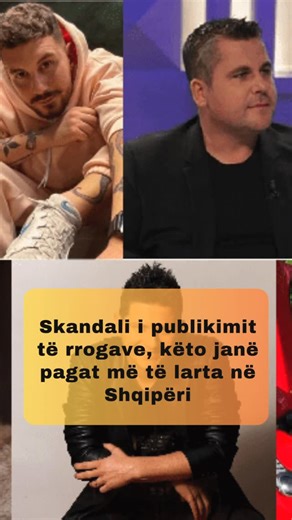 Skandali i publikimit të rrogave, këto janë pagat më të larta në Shqipëri